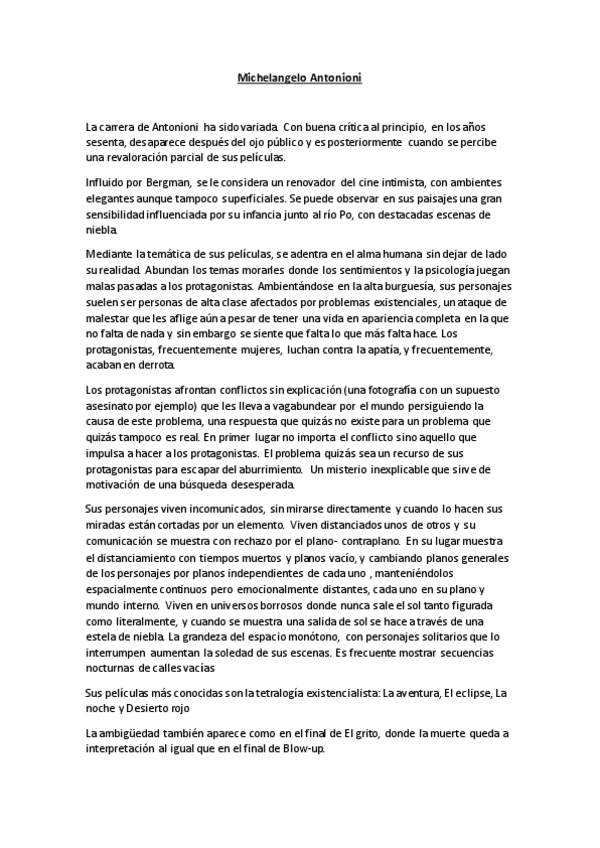 Michelangelo Antonioni

La carrera de Antonioni ha sido variada. Con buena crítica al principio, en los años sesenta, desaparece después del ojo público y es posteriormente cuando se percibe una revaloración parcial de sus películas.

Influido por Bergman, se le considera un renovador del cine intimista, con ambientes elegantes aunque tampoco superficiales. Se puede observar en sus paisajes una gran sensibilidad influenciada por su infancia junto al río Po, con destacadas escenas de niebla.

Mediante la temática de sus películas, se adentra en el alma humana sin dejar de lado su realidad. Abundan los temas morarles donde los sentimientos y la psicología juegan malas pasadas a los protagonistas. Ambientándose en la alta burguesía, sus personajes suelen ser personas de alta clase afectados por problemas existenciales, un ataque de malestar que les aflige aún a pesar de tener una vida en apariencia completa en la que no falta de nada y sin embargo se siente que falta lo que más falta hace. Los protagonistas, frecuentemente mujeres, luchan contra la apatía, y frecuentemente, acaban en derrota.

Los protagonistas afrontan conflictos sin explicación (una fotografía con un supuesto asesinato por ejemplo) que les lleva a vagabundear por el mundo persiguiendo la causa de este problema, una respuesta que quizás no existe para un problema que quizás tampoco es real. En primer lugar no importa el conflicto sino aquello que impulsa a hacer a los protagonistas. El problema quizás sea un recurso de sus protagonistas para escapar del aburrimiento. Un misterio inexplicable que sirve de motivación de una búsqueda desesperada.

Sus personajes viven incomunicados, sin mirarse directamente y cuando lo hacen sus miradas están cortadas por un elemento. Viven distanciados unos de otros y su comunicación se muestra con rechazo por el plano- contraplano. En su lugar muestra el distanciamiento con tiempos muertos y planos vacío, y cambiando planos generales de los personajes por planos independientes de cada uno , manteniéndolos espacialmente continuos pero emocionalmente distantes, cada uno en su plano y mundo interno. Viven en universos borrosos donde nunca sale el sol tanto figurada como literalmente, y cuando se muestra una salida de sol se hace a través de una estela de niebla. La grandeza del espacio monótono, con personajes solitarios que lo interrumpen aumentan la soledad de sus escenas. Es frecuente mostrar secuencias nocturnas de calles vacías

Sus películas más conocidas son la tetralogía existencialista: La aventura, El eclipse, La noche y Desierto rojo

La ambigüedad también aparece como en el final de El grito, donde la muerte queda a interpretación al igual que en el final de Blow-up.